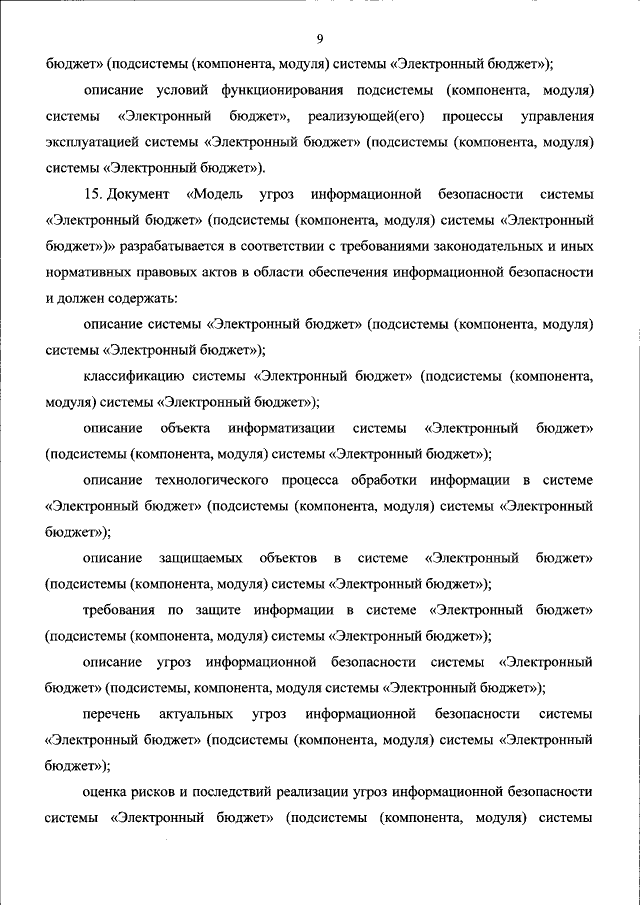 9

бюджет» (подсистемы (компонента, модуля) системы «Электронный бюджет»);

описание условий функционирования подсистемы (компонента, модуля) системы «Электронный бюджет», реализующей(его) процессы управления эксплуатацией системы «Электронный бюджет» (подсистемы (компонента, модуля) системы «Электронный бюджет»).

15. Документ «Модель угроз информационной безопасности системы «Электронный бюджет» (подсистемы (компонента, модуля) системы «Электронный бюджет»)» разрабатывается в соответствии с требованиями законодательных и иных нормативных правовых актов в области обеспечения информационной безопасности и должен содержать:

описание системы «Электронный бюджет» (подсистемы (компонента, модуля) системы «Электронный бюджет»);

классификацию системы «Электронный бюджет» (подсистемы (компонента, модуля) системы «Электронный бюджет»);

описание объекта информатизации системы «Электронный бюджет» (подсистемы (компонента, модуля) системы «Электронный бюджет»);

описание технологического процесса обработки информации в системе «Электронный бюджет» (подсистемы (компонента, модуля) системы «Электронный бюджет»);

описание защищаемых объектов в системе «Электронный бюджет» (подсистемы (компонента, модуля) системы «Электронный бюджет»);

требования по защите информации в системе «Электронный бюджет» (подсистемы (компонента, модуля) системы «Электронный бюджет»);

описание угроз информационной безопасности системы «Электронный бюджет» (подсистемы, компонента, модуля системы «Электронный бюджет»);

перечень актуальных угроз информационной безопасности системы «Электронный бюджет» (подсистемы (компонента, модуля) системы «Электронный бюджет»);

оценка рисков и последствий реализации угроз информационной безопасности системы «Электронный бюджет» (подсистемы (компонента, модуля) системы